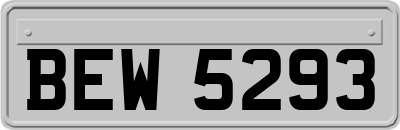 BEW 5293